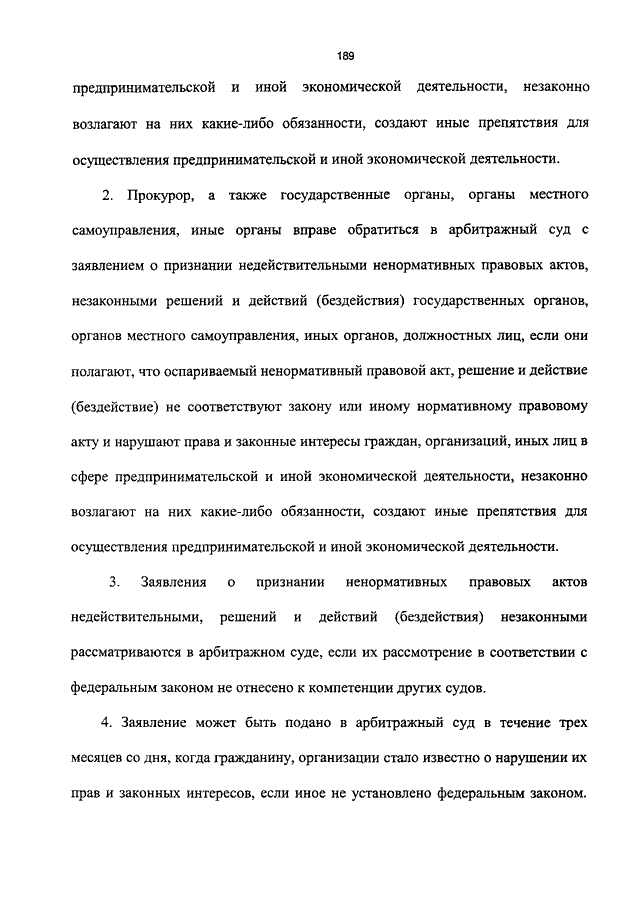 189

предпринимательской и иной экономической деятельности, незаконно возлагают на них какие-либо обязанности, создают иные препятствия для осуществления предпринимательской и иной экономической деятельности.

2. Прокурор, а также государственные органы, органы местного самоуправления, иные органы вправе обратиться в арбитражный суд с заявлением о признании недействительными ненормативных правовых актов, незаконными решений и действий (бездействия) государственных органов, органов местного самоуправления, иных органов, должностных лиц, если они полагают, что оспариваемый ненормативный правовой акт, решение и действие (бездействие) не соответствуют закону или иному нормативному правовому акту и нарушают права и законные интересы граждан, организаций, иных лиц в сфере предпринимательской и иной экономической деятельности, незаконно возлагают на них какие-либо обязанности, создают иные препятствия для осуществления предпринимательской и иной экономической деятельности.

3. Заявления о признании ненормативных правовых актов недействительными, решений и действий (бездействия) незаконными рассматриваются в арбитражном суде, если их рассмотрение в соответствии с федеральным законом не отнесено к компетенции других судов.

4. Заявление может быть подано в арбитражный суд в течение трех месяцев со дня, когда гражданину, организации стало известно о нарушении их прав и законных интересов, если иное не установлено федеральным законом.